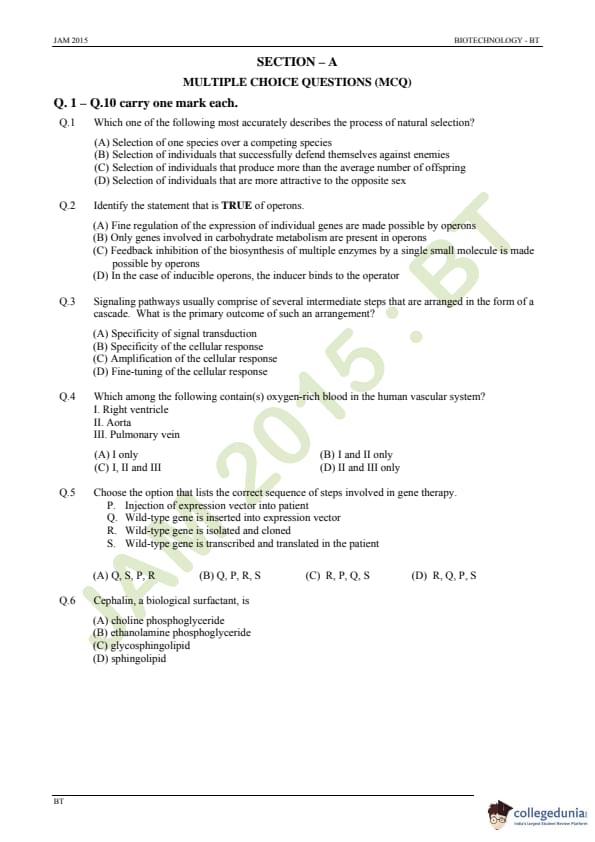 JAM 2015 BIOTECHNOLOGY - BT

SECTION – A

MULTIPLE CHOICE QUESTIONS (MCQ)

Q. 1 – Q.10 carry one mark each.

Q.1 Which one of the following most accurately describes the process of natural selection?

(A) Selection of one species over a competing species
(B) Selection of individuals that successfully defend themselves against enemies
(C) Selection of individuals that produce more than the average number of offspring
(D) Selection of individuals that are more attractive to the opposite sex

Q.2 Identify the statement that is TRUE of operons.

(A) Fine regulation of the expression of individual genes are made possible by operons
(B) Only genes involved in carbohydrate metabolism are present in operons
(C) Feedback inhibition of the biosynthesis of multiple enzymes by a single small molecule is made possible by operons
(D) In the case of inducible operons, the inducer binds to the operator

Q.3 Signaling pathways usually comprise of several intermediate steps that are arranged in the form of a cascade. What is the primary outcome of such an arrangement?

(A) Specificity of signal transduction
(B) Specificity of the cellular response
(C) Amplification of the cellular response
(D) Fine-tuning of the cellular response

Q.4 Which among the following contain(s) oxygen-rich blood in the human vascular system?
I. Right ventricle
II. Aorta
III. Pulmonary vein

(A) I only
(B) I and II only
(C) I, II and III
(D) II and III only

Q.5 Choose the option that lists the correct sequence of steps involved in gene therapy.
P. Injection of expression vector into patient
Q. Wild-type gene is inserted into expression vector
R. Wild-type gene is isolated and cloned
S. Wild-type gene is transcribed and translated in the patient

(A) Q, S, P, R (B) Q, P, R, S (C) R, P, Q, S (D) R, Q, P, S

Q.6 Cephalin, a biological surfactant, is

(A) choline phosphoglyceride
(B) ethanolamine phosphoglyceride
(C) glycosphingolipid
(D) sphingolipid

JAM 2015 . BT

BT

collegedunia
India's Largest Student Review Platform